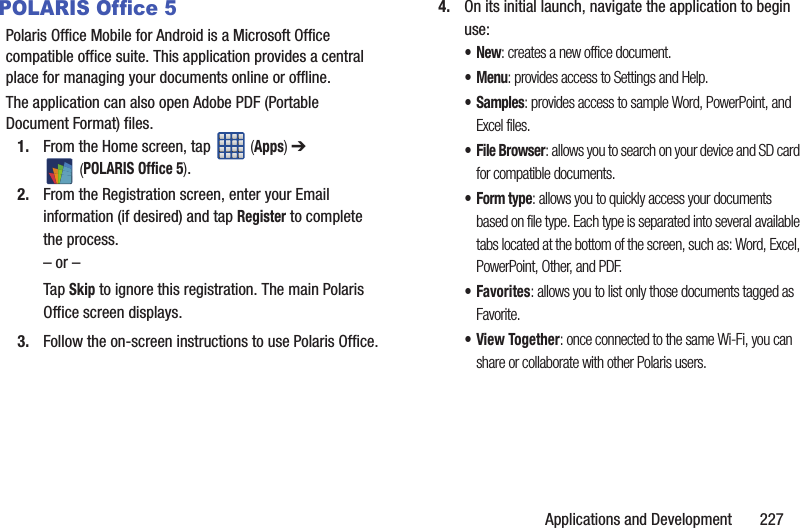 POLARIS Office 5

Polaris Office Mobile for Android is a Microsoft Office compatible office suite. This application provides a central place for managing your documents online or offline.

The application can also open Adobe PDF (Portable Document Format) files.

1. From the Home screen, tap (Apps) ➔ (POLARIS Office 5).

2. From the Registration screen, enter your Email information (if desired) and tap Register to complete the process.

– or –

Tap Skip to ignore this registration. The main Polaris Office screen displays.

3. Follow the on-screen instructions to use Polaris Office.

4. On its initial launch, navigate the application to begin use:

• New: creates a new office document.

• Menu: provides access to Settings and Help.

• Samples: provides access to sample Word, PowerPoint, and Excel files.

• File Browser: allows you to search on your device and SD card for compatible documents.

• Form type: allows you to quickly access your documents based on file type. Each type is separated into several available tabs located at the bottom of the screen, such as: Word, Excel, PowerPoint, Other, and PDF.

• Favorites: allows you to list only those documents tagged as Favorite.

• View Together: once connected to the same Wi-Fi, you can share or collaborate with other Polaris users.

Applications and Development 227